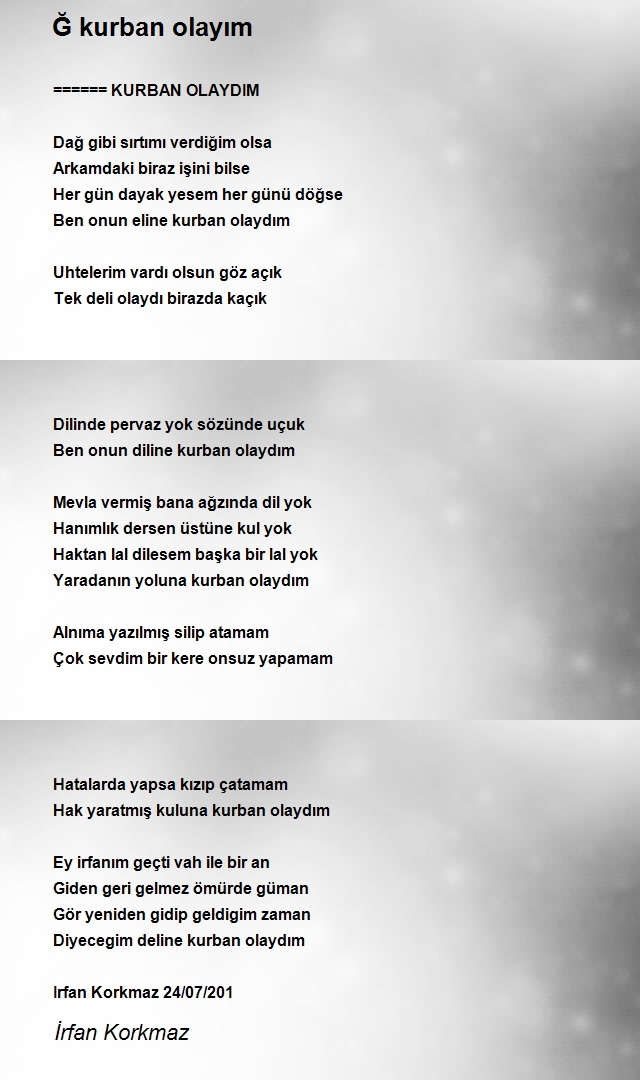 Ğ kurban olayım

====== KURBAN OLAYDIM

Dağ gibi sırtımı verdiğim olsa
Arkamdaki biraz işini bilse
Her gün dayak yesem her günü döğse
Ben onun eline kurban olaydım

Uhtelerim vardı olsun göz açık
Tek deli olaydı birazda kaçık

Dilinde pervaz yok sözünde uçuk
Ben onun diline kurban olaydım

Mevla vermiş bana ağzında dil yok
Hanımlık dersen üstüne kul yok
Haktan lal dilesem başka bir lal yok
Yaradanın yoluna kurban olaydım

Alnıma yazılmış silip atamam
Çok sevdim bir kere onsuz yapamam

Hatalarda yapsa kızıp çatamam
Hak yaratmış kuluna kurban olaydım

Ey irfanım geçti vah ile bir an
Giden geri gelmez ömürde güman
Gör yeniden gidip geldigim zaman
Diyecegim deline kurban olaydım

Irfan Korkmaz 24/07/201

İrfan Korkmaz